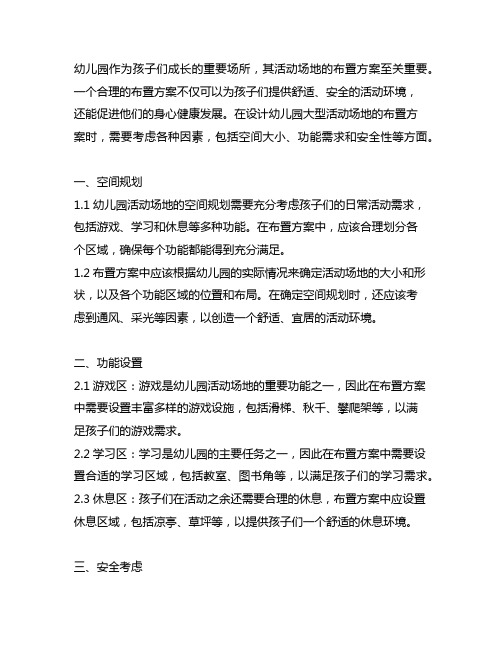 幼儿园作为孩子们成长的重要场所，其活动场地的布置方案至关重要。一个合理的布置方案不仅可以为孩子们提供舒适、安全的活动环境，还能促进他们的身心健康发展。在设计幼儿园大型活动场地的布置方案时，需要考虑各种因素，包括空间大小、功能需求和安全性等方面。

一、空间规划
1.1 幼儿园活动场地的空间规划需要充分考虑孩子们的日常活动需求，包括游戏、学习和休息等多种功能。在布置方案中，应该合理划分各个区域，确保每个功能都能得到充分满足。
1.2 布置方案中应该根据幼儿园的实际情况来确定活动场地的大小和形状，以及各个功能区域的位置和布局。在确定空间规划时，还应该考虑到通风、采光等因素，以创造一个舒适、宜居的活动环境。

二、功能设置
2.1 游戏区：游戏是幼儿园活动场地的重要功能之一，因此在布置方案中需要设置丰富多样的游戏设施，包括滑梯、秋千、攀爬架等，以满足孩子们的游戏需求。
2.2 学习区：学习是幼儿园的主要任务之一，因此在布置方案中需要设置合适的学习区域，包括教室、图书角等，以满足孩子们的学习需求。
2.3 休息区：孩子们在活动之余还需要合理的休息，布置方案中应设置休息区域，包括凉亭、草坪等，以提供孩子们一个舒适的休息环境。

三、安全考虑